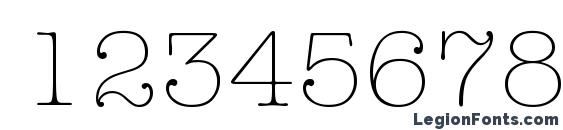 12345678

LegionFonts.com